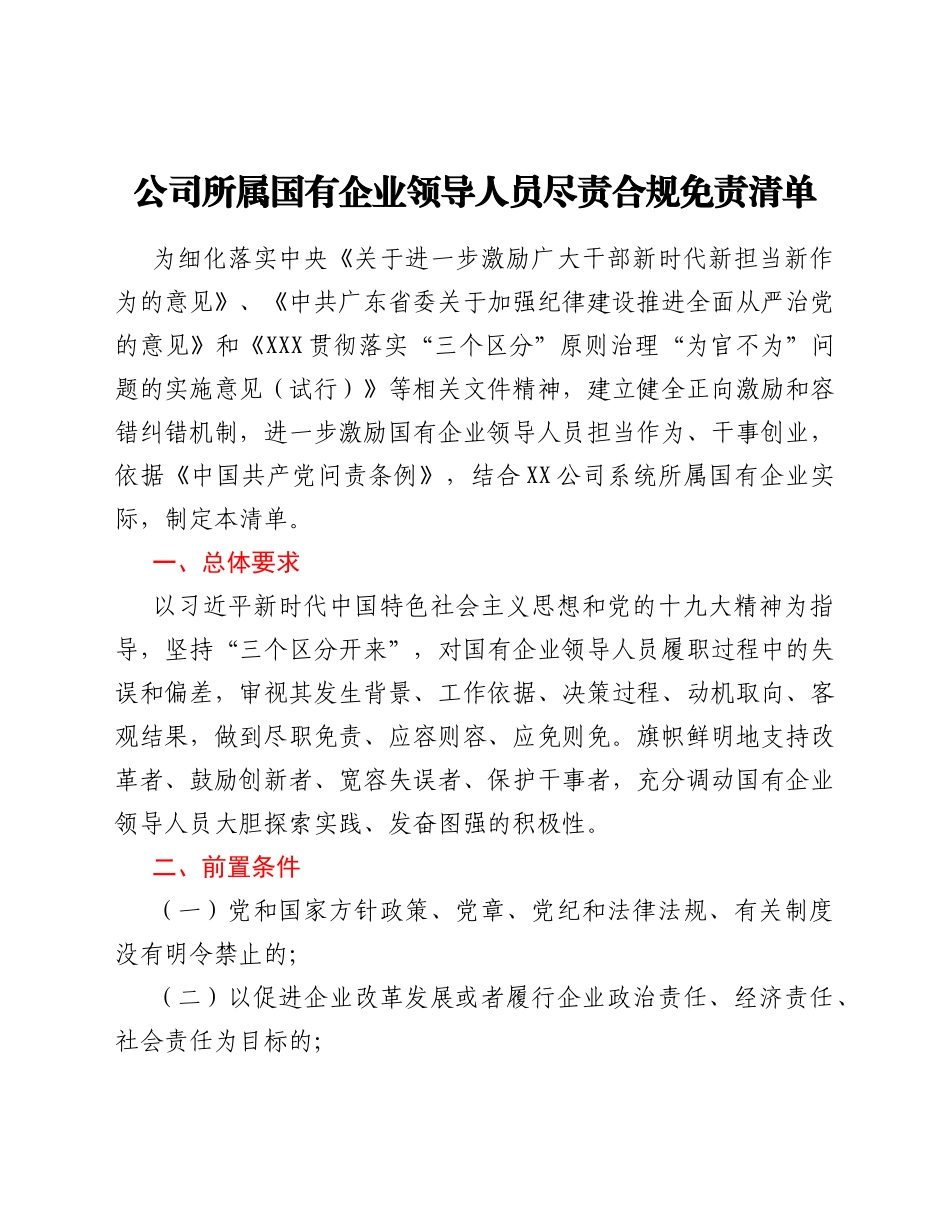 公司所属国有企业领导人员尽责合规免责清单

为细化落实中央《关于进一步激励广大干部新时代新担当新作为的意见》、《中共广东省委关于加强纪律建设推进全面从严治党的意见》和《XXX贯彻落实“三个区分”原则治理“为官不为”问题的实施意见（试行）》等相关文件精神，建立健全正向激励和容错纠错机制，进一步激励国有企业领导人员担当作为、干事创业，依据《中国共产党问责条例》，结合XX公司系统所属国有企业实际，制定本清单。

一、总体要求

以习近平新时代中国特色社会主义思想和党的十九大精神为指导，坚持“三个区分开来”，对国有企业领导人员履职过程中的失误和偏差，审视其发生背景、工作依据、决策过程、动机取向、客观结果，做到尽职免责、应容则容、应免则免。旗帜鲜明地支持改革者、鼓励创新者、宽容失误者、保护干事者，充分调动国有企业领导人员大胆探索实践、发奋图强的积极性。

二、前置条件

（一）党和国家方针政策、党章、党纪和法律法规、有关制度没有明令禁止的；

（二）以促进企业改革发展或者履行企业政治责任、经济责任、社会责任为目标的；